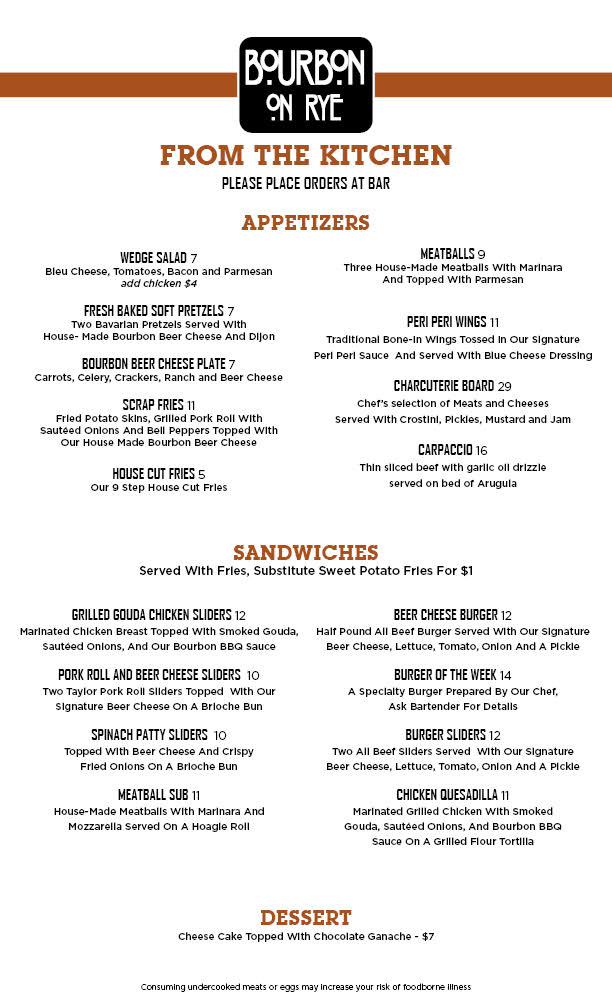 BOURBON ON RYE

FROM THE KITCHEN
PLEASE PLACE ORDERS AT BAR

APPETIZERS

WEDGE SALAD 7
Bleu Cheese, Tomatoes, Bacon and Parmesan
add chicken $4

FRESH BAKED SOFT PRETZELS 7
Two Bavarian Pretzels Served With House- Made Bourbon Beer Cheese And Dijon

BOURBON BEER CHEESE PLATE 7
Carrots, Celery, Crackers, Ranch and Beer Cheese

SCRAP FRIES 11
Fried Potato Skins, Grilled Pork Roll With Sautéed Onions And Bell Peppers Topped With Our House Made Bourbon Beer Cheese

HOUSE CUT FRIES 5
Our 9 Step House Cut Fries

MEATBALLS 9
Three House-Made Meatballs With Marinara And Topped With Parmesan

PERI PERI WINGS 11
Traditional Bone-In Wings Tossed In Our Signature Peri Peri Sauce And Served With Blue Cheese Dressing

CHARCUTERIE BOARD 29
Chef's selection of Meats and Cheeses Served With Crostini, Pickles, Mustard and Jam

CARPACCIO 16
Thin sliced beef with garlic oil drizzle served on bed of Arugula

SANDWICHES
Served With Fries, Substitute Sweet Potato Fries For $1

GRILLED GOUDA CHICKEN SLIDERS 12
Marinated Chicken Breast Topped With Smoked Gouda, Sautéed Onions, And Our Bourbon BBQ Sauce

PORK ROLL AND BEER CHEESE SLIDERS 10
Two Taylor Pork Roll Sliders Topped With Our Signature Beer Cheese On A Brioche Bun

SPINACH PATTY SLIDERS 10
Topped With Beer Cheese And Crispy Fried Onions On A Brioche Bun

MEATBALL SUB 11
House-Made Meatballs With Marinara And Mozzarella Served On A Hoagie Roll

BEER CHEESE BURGER 12
Half Pound All Beef Burger Served With Our Signature Beer Cheese, Lettuce, Tomato, Onion And A Pickle

BURGER OF THE WEEK 14
A Specialty Burger Prepared By Our Chef, Ask Bartender For Details

BURGER SLIDERS 12
Two All Beef Sliders Served With Our Signature Beer Cheese, Lettuce, Tomato, Onion And A Pickle

CHICKEN QUESADILLA 11
Marinated Grilled Chicken With Smoked Gouda, Sautéed Onions, And Bourbon BBQ Sauce On A Grilled Flour Tortilla

DESSERT
Cheese Cake Topped With Chocolate Ganache - $7

Consuming undercooked meats or eggs may increase your risk of foodborne illness